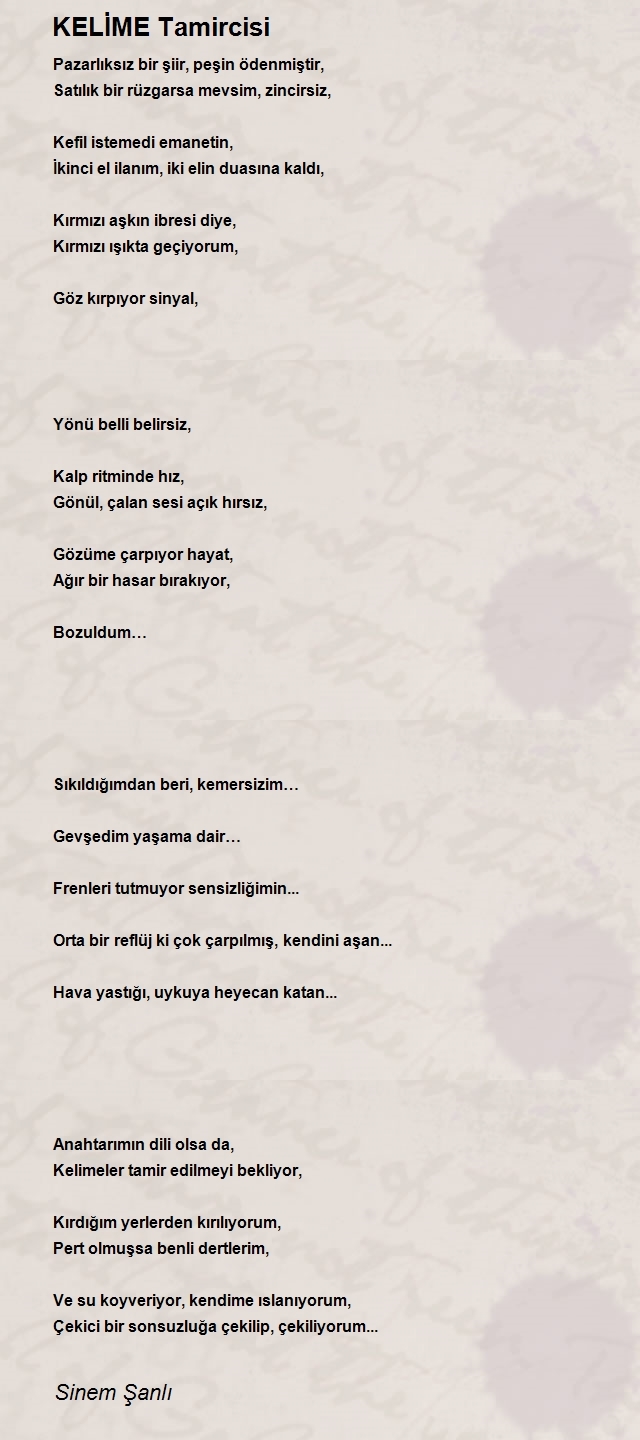 KELİME Tamircisi

Pazarlıksız bir şiir, peşin ödenmiştir,
Satılık bir rüzgarsa mevsim, zincirsiz,

Kefil istemedi emanetin,
İkinci el ilanım, iki elin duasına kaldı,

Kırmızı aşkın ibresi diye,
Kırmızı ışıkta geçiyorum,

Göz kırpıyor sinyal,

Yönü belli belirsiz,

Kalp ritminde hız,
Gönül, çalan sesi açık hırsız,

Gözüme çarpıyor hayat,
Ağır bir hasar bırakıyor,

Bozuldum…

Sıkıldığımdan beri, kemersizim…

Gevşedim yaşama dair…

Frenleri tutmuyor sensizliğimin...

Orta bir reflüj ki çok çarpılmış, kendini aşan...

Hava yastığı, uykuya heyecan katan...

Anahtarımın dili olsa da,
Kelimeler tamir edilmeyi bekliyor,

Kırdığım yerlerden kırılıyorum,
Pert olmuşsa benli dertlerim,

Ve su koyveriyor, kendime ıslanıyorum,
Çekici bir sonsuzluğa çekilip, çekiliyorum...

Sinem Şanlı